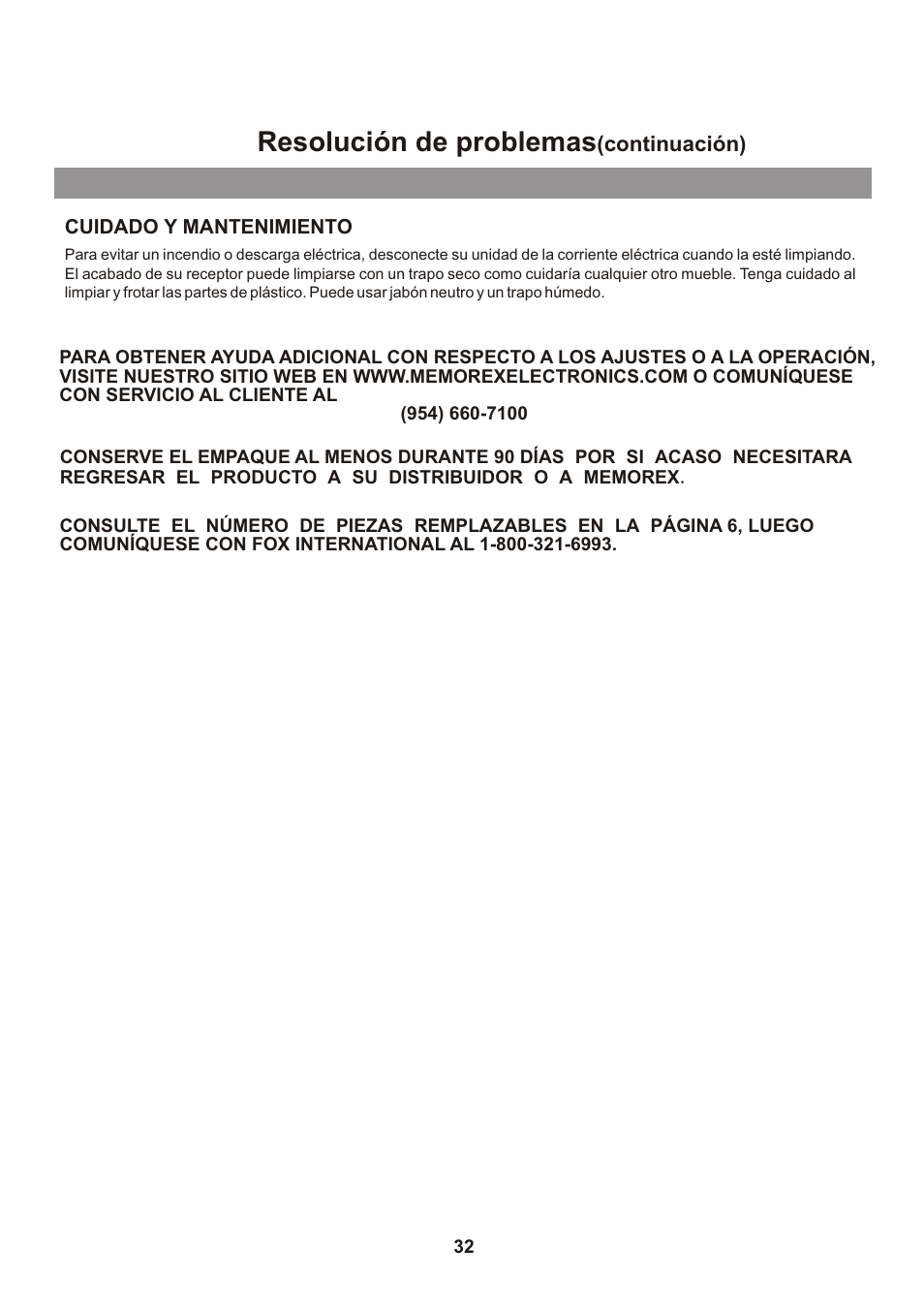 Resolución de problemas(continuación)

CUIDADO Y MANTENIMIENTO

Para evitar un incendio o descarga eléctrica, desconecte su unidad de la corriente eléctrica cuando la esté limpiando. El acabado de su receptor puede limpiarse con un trapo seco como cuidaría cualquier otro mueble. Tenga cuidado al limpiar y frotar las partes de plástico. Puede usar jabón neutro y un trapo húmedo.

PARA OBTENER AYUDA ADICIONAL CON RESPECTO A LOS AJUSTES O A LA OPERACIÓN, VISITE NUESTRO SITIO WEB EN WWW.MEMOREXELECTRONICS.COM O COMUNÍQUESE CON SERVICIO AL CLIENTE AL
(954) 660-7100

CONSERVE EL EMPAQUE AL MENOS DURANTE 90 DÍAS POR SI ACASO NECESITARA REGRESAR EL PRODUCTO A SU DISTRIBUIDOR O A MEMOREX.

CONSULTE EL NÚMERO DE PIEZAS REMPLAZABLES EN LA PÁGINA 6, LUEGO COMUNÍQUESE CON FOX INTERNATIONAL AL 1-800-321-6993.

32